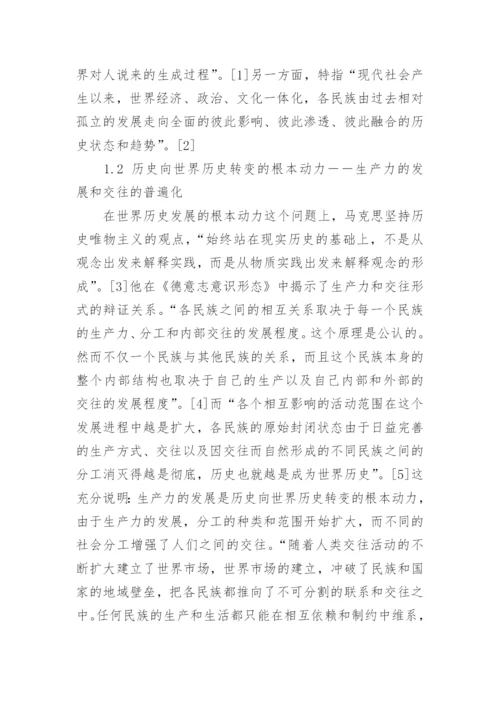 界对人说来的生成过程”。[1]另一方面，特指“现代社会产生以来，世界经济、政治、文化一体化，各民族由过去相对孤立的发展走向全面的彼此影响、彼此渗透、彼此融合的历史状态和趋势”。[2]

1.2 历史向世界历史转变的根本动力——生产力的发展和交往的普遍化

在世界历史发展的根本动力这个问题上，马克思坚持历史唯物主义的观点，“始终站在现实历史的基础上，不是从观念出发来解释实践，而是从物质实践出发来解释观念的形成”。[3]他在《德意志意识形态》中揭示了生产力和交往形式的辩证关系。“各民族之间的相互关系取决于每一个民族的生产力、分工和内部交往的发展程度。这个原理是公认的。然而不仅一个民族与其他民族的关系，而且这个民族本身的整个内部结构也取决于自己的生产以及自己内部和外部的交往的发展程度”。[4]而“各个相互影响的活动范围在这个发展进程中越是扩大，各民族的原始封闭状态由于日益完善的生产方式、交往以及因交往而自然形成的不同民族之间的分工消灭得越是彻底，历史也就越是成为世界历史”。[5]这充分说明：生产力的发展是历史向世界历史转变的根本动力，由于生产力的发展，分工的种类和范围开始扩大，而不同的社会分工增强了人们之间的交往。“随着人类交往活动的不断扩大建立了世界市场，世界市场的建立，冲破了民族和国家的地域壁垒，把各民族都推向了不可分割的联系和交往之中。任何民族的生产和生活都只能在相互依赖和制约中维系，